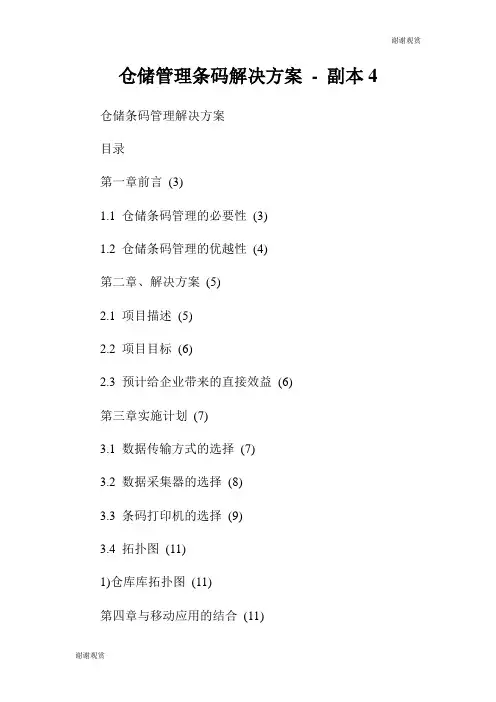 谢谢观赏

仓储管理条码解决方案 - 副本 4

仓储条码管理解决方案

目录

第一章前言 (3)

1.1 仓储条码管理的必要性 (3)

1.2 仓储条码管理的优越性 (4)

第二章、解决方案 (5)

2.1 项目描述 (5)

2.2 项目目标 (6)

2.3 预计给企业带来的直接效益 (6)

第三章实施计划 (7)

3.1 数据传输方式的选择 (7)

3.2 数据采集器的选择 (8)

3.3 条码打印机的选择 (9)

3.4 拓扑图 (11)

1)仓库库拓扑图 (11)

第四章与移动应用的结合 (11)

谢谢观赏